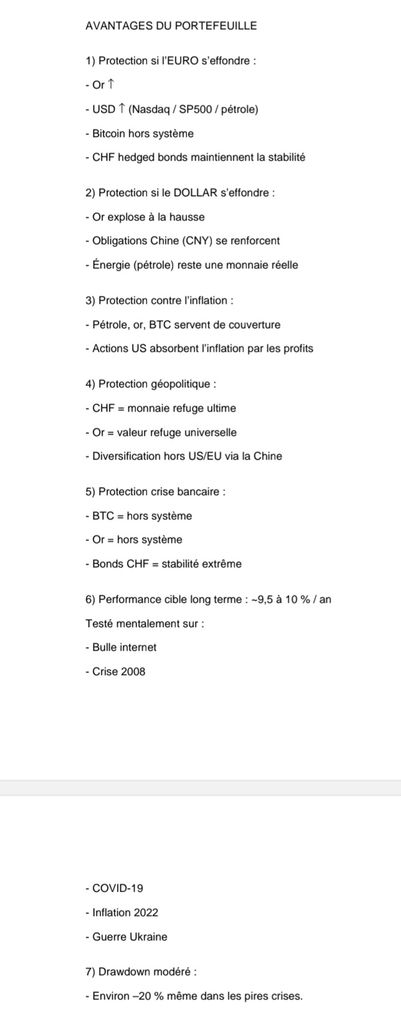 AVANTAGES DU PORTEFEUILLE

1) Protection si l'EURO s'effondre :

- Or ↑

- USD ↑ (Nasdaq / SP500 / pétrole)

- Bitcoin hors système

- CHF hedged bonds maintiennent la stabilité

2) Protection si le DOLLAR s'effondre :

- Or explose à la hausse

- Obligations Chine (CNY) se renforcent

- Énergie (pétrole) reste une monnaie réelle

3) Protection contre l'inflation :

- Pétrole, or, BTC servent de couverture

- Actions US absorbent l'inflation par les profits

4) Protection géopolitique :

- CHF = monnaie refuge ultime

- Or = valeur refuge universelle

- Diversification hors US/EU via la Chine

5) Protection crise bancaire :

- BTC = hors système

- Or = hors système

- Bonds CHF = stabilité extrême

6) Performance cible long terme : ~9,5 à 10 % / an

Testé mentalement sur :

- Bulle internet

- Crise 2008

- COVID-19

- Inflation 2022

- Guerre Ukraine

7) Drawdown modéré :

- Environ –20 % même dans les pires crises.